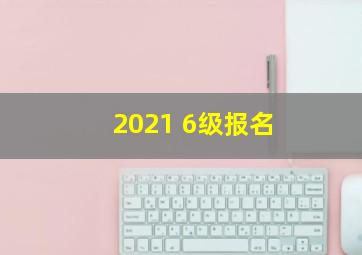 2021 6级报名